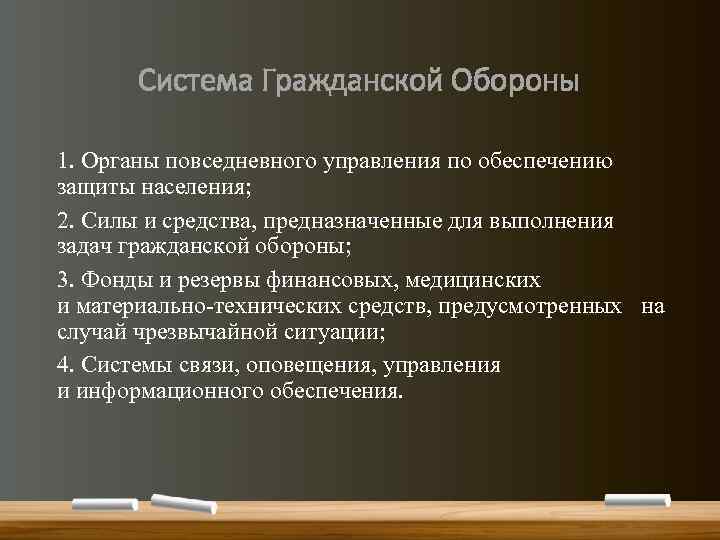 Система Гражданской Обороны

1. Органы повседневного управления по обеспечению защиты населения;

2. Силы и средства, предназначенные для выполнения задач гражданской обороны;

3. Фонды и резервы финансовых, медицинских и материально-технических средств, предусмотренных на случай чрезвычайной ситуации;

4. Системы связи, оповещения, управления и информационного обеспечения.